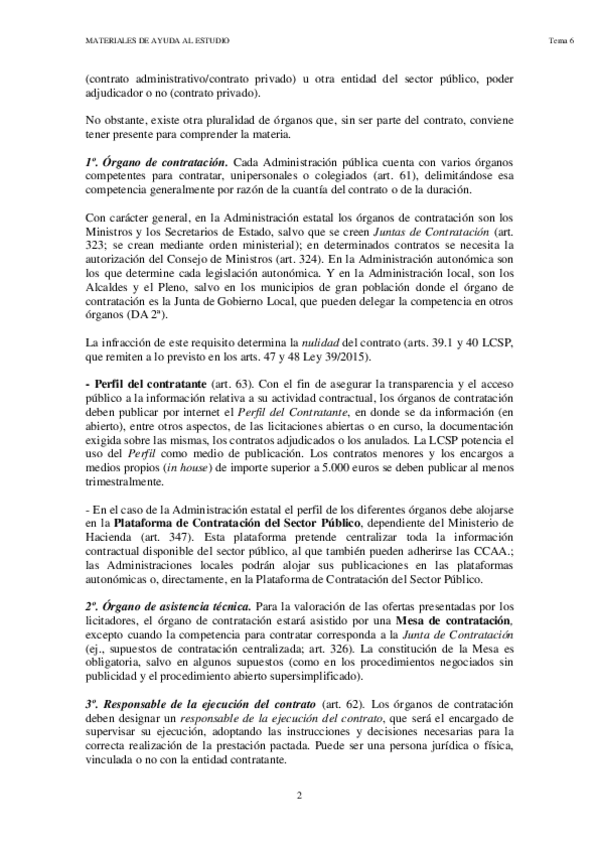 MATERIALES DE AYUDA AL ESTUDIO

Tema 6

(contrato administrativo/contrato privado) u otra entidad del sector público, poder adjudicador o no (contrato privado).

No obstante, existe otra pluralidad de órganos que, sin ser parte del contrato, conviene tener presente para comprender la materia.

1º. Órgano de contratación. Cada Administración pública cuenta con varios órganos competentes para contratar, unipersonales o colegiados (art. 61), delimitándose esa competencia generalmente por razón de la cuantía del contrato o de la duración.

Con carácter general, en la Administración estatal los órganos de contratación son los Ministros y los Secretarios de Estado, salvo que se creen Juntas de Contratación (art. 323; se crean mediante orden ministerial); en determinados contratos se necesita la autorización del Consejo de Ministros (art. 324). En la Administración autonómica son los que determine cada legislación autonómica. Y en la Administración local, son los Alcaldes y el Pleno, salvo en los municipios de gran población donde el órgano de contratación es la Junta de Gobierno Local, que pueden delegar la competencia en otros órganos (DA 2ª).

La infracción de este requisito determina la nulidad del contrato (arts. 39.1 y 40 LCSP, que remiten a lo previsto en los arts. 47 y 48 Ley 39/2015).

- Perfil del contratante (art. 63). Con el fin de asegurar la transparencia y el acceso público a la información relativa a su actividad contractual, los órganos de contratación deben publicar por internet el Perfil del Contratante, en donde se da información (en abierto), entre otros aspectos, de las licitaciones abiertas o en curso, la documentación exigida sobre las mismas, los contratos adjudicados o los anulados. La LCSP potencia el uso del Perfil como medio de publicación. Los contratos menores y los encargos a medios propios (in house) de importe superior a 5.000 euros se deben publicar al menos trimestralmente.

- En el caso de la Administración estatal el perfil de los diferentes órganos debe alojarse en la Plataforma de Contratación del Sector Público, dependiente del Ministerio de Hacienda (art. 347). Esta plataforma pretende centralizar toda la información contractual disponible del sector público, al que también pueden adherirse las CCAA.; las Administraciones locales podrán alojar sus publicaciones en las plataformas autonómicas o, directamente, en la Plataforma de Contratación del Sector Público.

2º. Órgano de asistencia técnica. Para la valoración de las ofertas presentadas por los licitadores, el órgano de contratación estará asistido por una Mesa de contratación, excepto cuando la competencia para contratar corresponda a la Junta de Contratación (ej., supuestos de contratación centralizada; art. 326). La constitución de la Mesa es obligatoria, salvo en algunos supuestos (como en los procedimientos negociados sin publicidad y el procedimiento abierto supersimplificado).

3º. Responsable de la ejecución del contrato (art. 62). Los órganos de contratación deben designar un responsable de la ejecución del contrato, que será el encargado de supervisar su ejecución, adoptando las instrucciones y decisiones necesarias para la correcta realización de la prestación pactada. Puede ser una persona jurídica o física, vinculada o no con la entidad contratante.

2